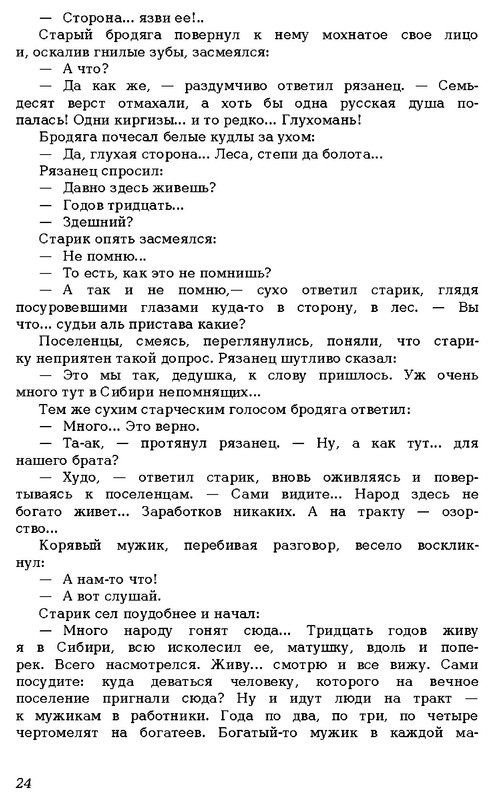 — Сторона... язви ее!..

Старый бродяга повернул к нему мохнатое свое лицо и, оскалив гнилые зубы, засмеялся:

— А что?

— Да как же, — раздумчиво ответил рязанец. — Семьдесят верст отмахали, а хоть бы одна русская душа попалась! Одни киргизы... и то редко... Глухомань!

Бродяга почесал белые кудлы за ухом:

— Да, глухая сторона... Леса, степи да болота...

Рязанец спросил:

— Давно здесь живешь?

— Годов тридцать...

— Здешний?

Старик опять засмеялся:

— Не помню...

— То есть, как это не помнишь?

— А так и не помню,— сухо ответил старик, глядя посуровевшими глазами куда-то в сторону, в лес. — Вы что... судьи аль пристава какие?

Поселенцы, смеясь, переглянулись, поняли, что старику неприятен такой допрос. Рязанец шутливо сказал:

— Это мы так, дедушка, к слову пришлось. Уж очень много тут в Сибири непомнящих...

Тем же сухим старческим голосом бродяга ответил:

— Много... Это верно.

— Та-ак, — протянул рязанец. — Ну, а как тут... для нашего брата?

— Худо, — ответил старик, вновь оживляясь и повертываясь к поселенцам. — Сами видите... Народ здесь не богато живет... Заработков никаких. А на тракту — озорство...

Корявый мужик, перебивая разговор, весело воскликнул:

— А нам-то что!

— А вот слушай.

Старик сел поудобнее и начал:

— Много народу гонят сюда... Тридцать годов живу я в Сибири, всю исколесил ее, матушку, вдоль и поперек. Всего насмотрелся. Живу... смотрю и все вижу. Сами посудите: куда деваться человеку, которого на вечное поселение пригнали сюда? Ну и идут люди на тракт — к мужикам в работники. Года по два, по три, по четыре чертомелят на богатеев. Богатый-то мужик в каждой ма-

24